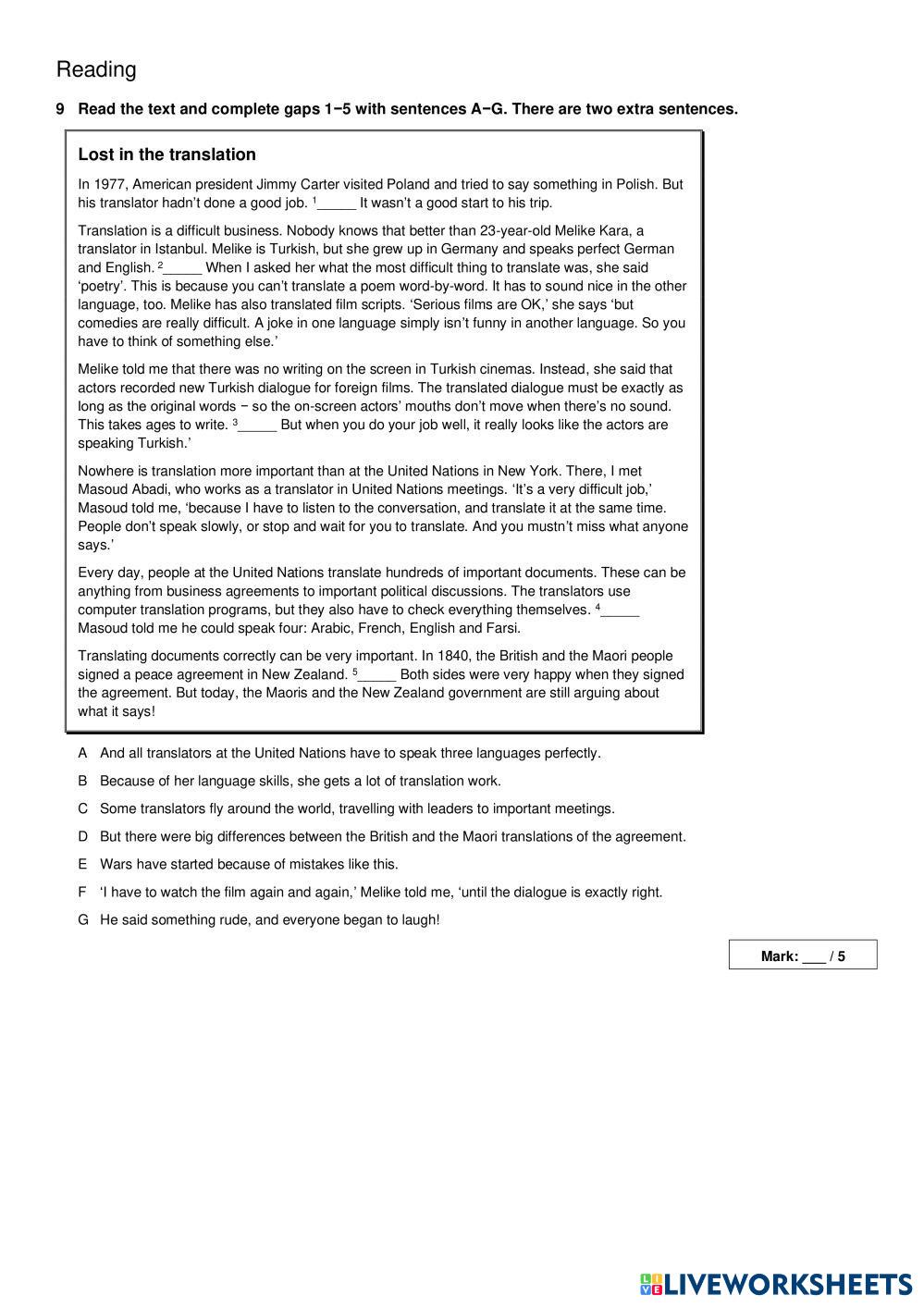 Reading

9 Read the text and complete gaps 1−5 with sentences A−G. There are two extra sentences.

Lost in the translation

In 1977, American president Jimmy Carter visited Poland and tried to say something in Polish. But his translator hadn't done a good job. $^1$_____ It wasn't a good start to his trip.

Translation is a difficult business. Nobody knows that better than 23-year-old Melike Kara, a translator in Istanbul. Melike is Turkish, but she grew up in Germany and speaks perfect German and English. $^2$_____ When I asked her what the most difficult thing to translate was, she said 'poetry'. This is because you can't translate a poem word-by-word. It has to sound nice in the other language, too. Melike has also translated film scripts. 'Serious films are OK,' she says 'but comedies are really difficult. A joke in one language simply isn't funny in another language. So you have to think of something else.'

Melike told me that there was no writing on the screen in Turkish cinemas. Instead, she said that actors recorded new Turkish dialogue for foreign films. The translated dialogue must be exactly as long as the original words − so the on-screen actors' mouths don't move when there's no sound. This takes ages to write. $^3$_____ But when you do your job well, it really looks like the actors are speaking Turkish.'

Nowhere is translation more important than at the United Nations in New York. There, I met Masoud Abadi, who works as a translator in United Nations meetings. 'It's a very difficult job,' Masoud told me, 'because I have to listen to the conversation, and translate it at the same time. People don't speak slowly, or stop and wait for you to translate. And you mustn't miss what anyone says.'

Every day, people at the United Nations translate hundreds of important documents. These can be anything from business agreements to important political discussions. The translators use computer translation programs, but they also have to check everything themselves. $^4$_____ Masoud told me he could speak four: Arabic, French, English and Farsi.

Translating documents correctly can be very important. In 1840, the British and the Maori people signed a peace agreement in New Zealand. $^5$_____ Both sides were very happy when they signed the agreement. But today, the Maoris and the New Zealand government are still arguing about what it says!

A And all translators at the United Nations have to speak three languages perfectly.
B Because of her language skills, she gets a lot of translation work.
C Some translators fly around the world, travelling with leaders to important meetings.
D But there were big differences between the British and the Maori translations of the agreement.
E Wars have started because of mistakes like this.
F 'I have to watch the film again and again,' Melike told me, 'until the dialogue is exactly right.
G He said something rude, and everyone began to laugh!

Mark: ___ / 5

LIVEWORKSHEETS